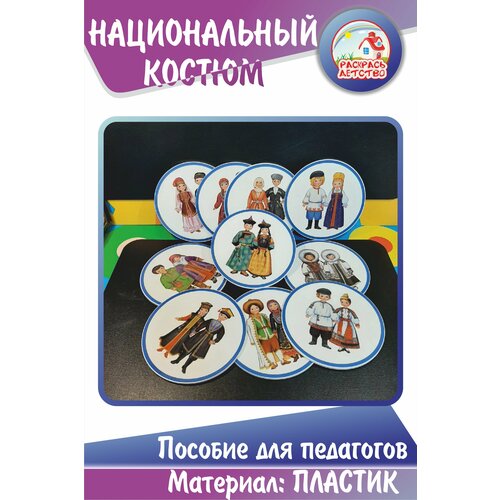 НАЦИОНАЛЬНЫЙ КОСТЮМ

РАСКРАСЬ ДЕТСТВО

Пособие для педагогов

Материал: ПЛАСТИК